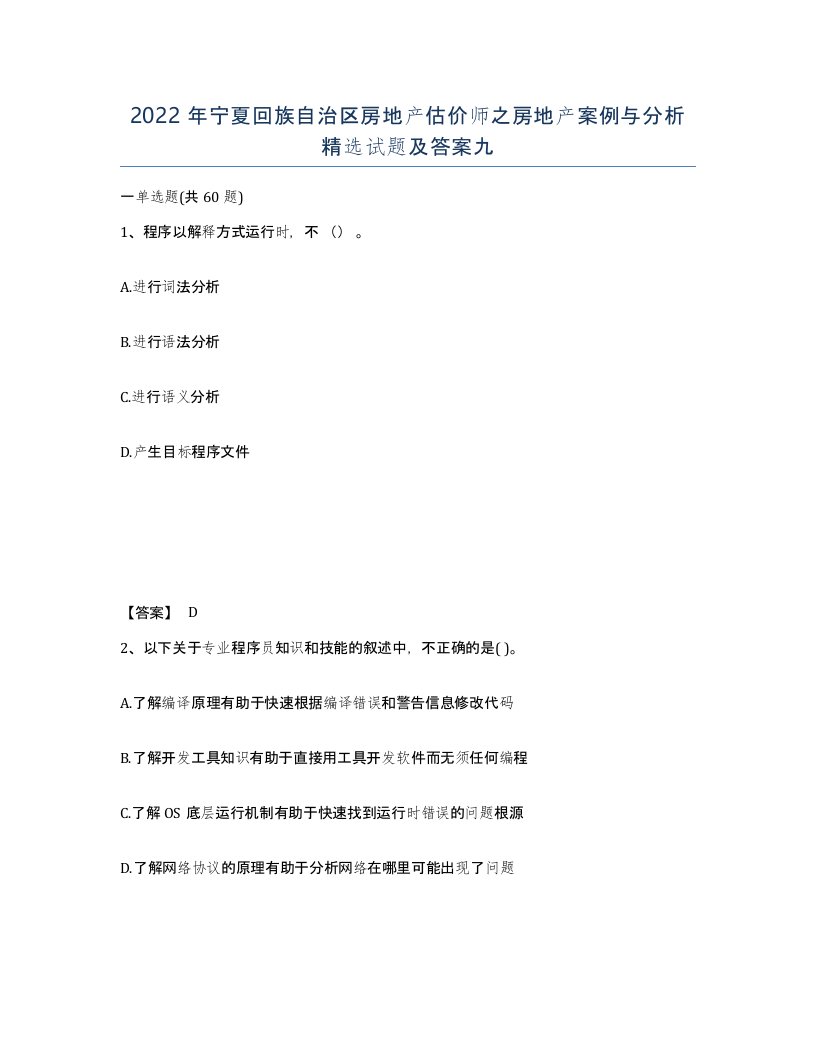 2022 年宁夏回族自治区房地产估价师之房地产案例与分析精选试题及答案九

一单选题(共 60 题)

1、程序以解释方式运行时，不（）。

A.进行词法分析

B.进行语法分析

C.进行语义分析

D.产生目标程序文件

【答案】 D

2、以下关于专业程序员知识和技能的叙述中，不正确的是( )。

A.了解编译原理有助于快速根据编译错误和警告信息修改代码

B.了解开发工具知识有助于直接用工具开发软件而无须任何编程

C.了解 OS 底层运行机制有助于快速找到运行时错误的问题根源

D.了解网络协议的原理有助于分析网络在哪里可能出现了问题